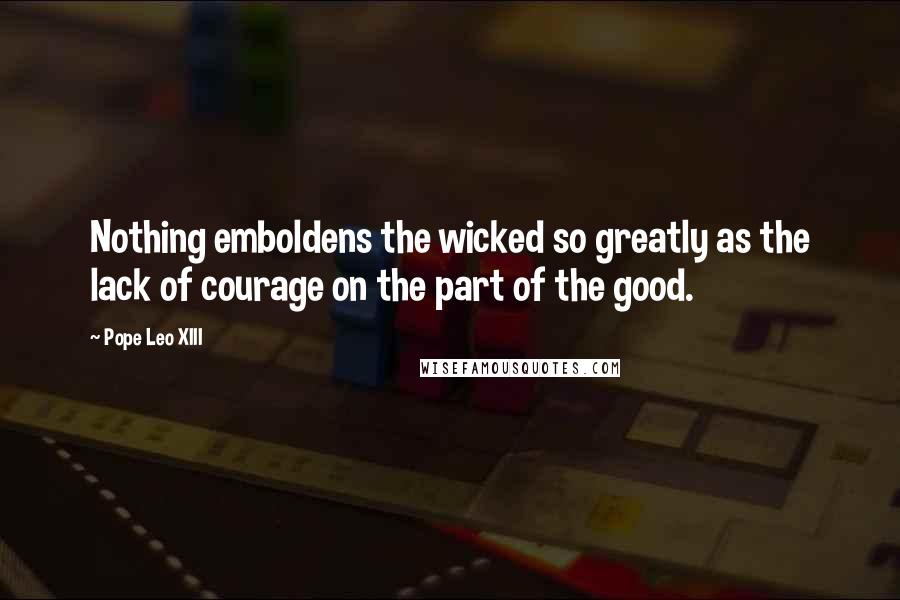 Nothing emboldens the wicked so greatly as the lack of courage on the part of the good.

~ Pope Leo XIII

WISEFAMOUSQUOTES.COM